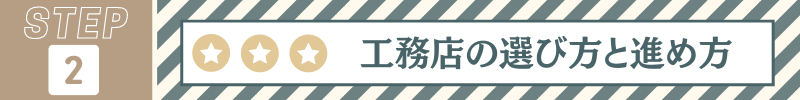 STEP
2

工務店の選び方と進め方